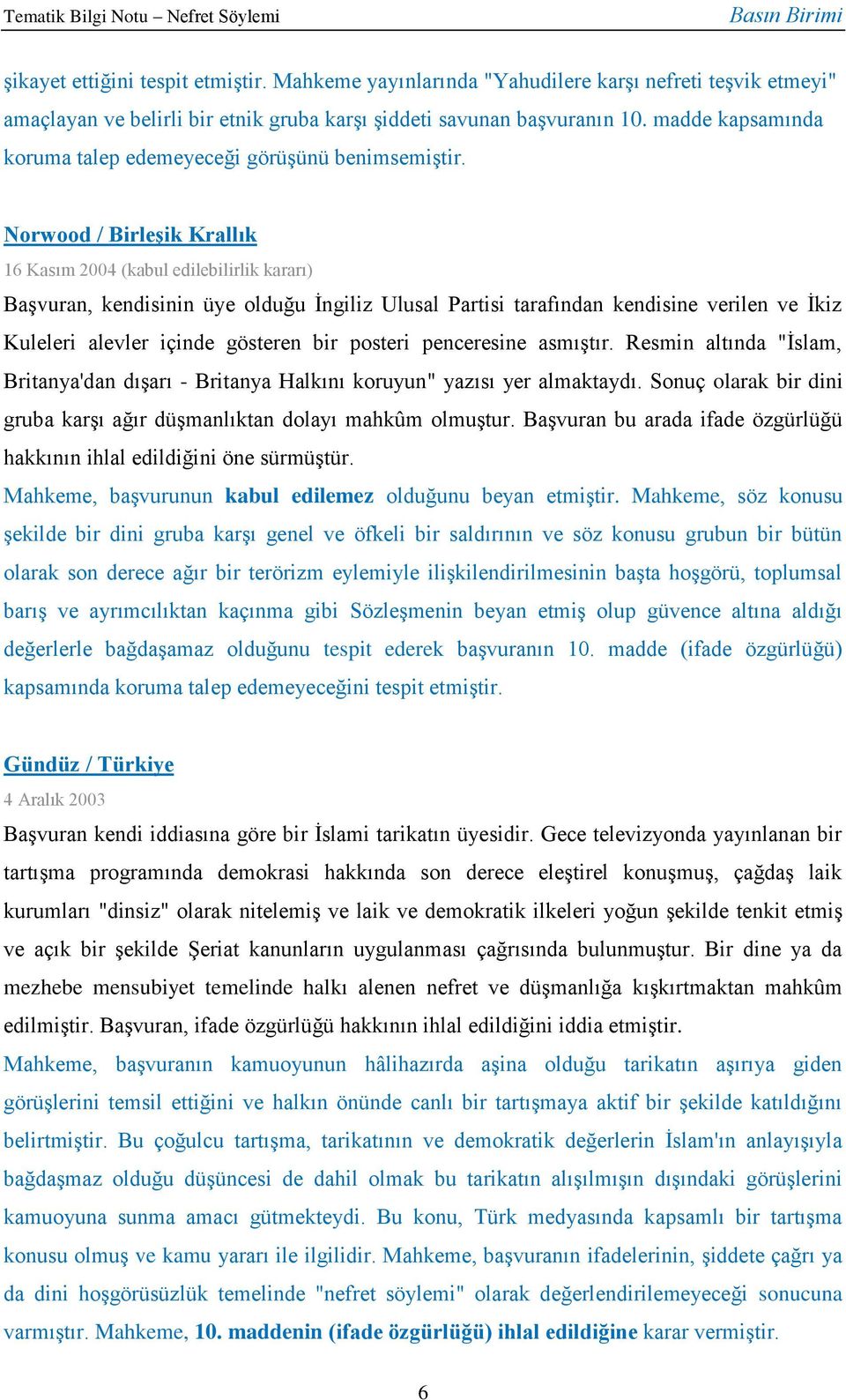 Tematik Bilgi Notu – Nefret Söylemi
Basın Birimi

şikayet ettiğini tespit etmiştir. Mahkeme yayınlarında "Yahudilere karşı nefreti teşvik etmeyi" amaçlayan ve belirli bir etnik gruba karşı şiddeti savunan başvuranın 10. madde kapsamında koruma talep edemeyeceği görüşünü benimsemiştir.

Norwood / Birleşik Krallık
16 Kasım 2004 (kabul edilebilirlik kararı)
Başvuran, kendisinin üye olduğu İngiliz Ulusal Partisi tarafından kendisine verilen ve İkiz Kuleleri alevler içinde gösteren bir posteri penceresine asmıştır. Resmin altında "İslam, Britanya'dan dışarı - Britanya Halkını koruyun" yazısı yer almaktaydı. Sonuç olarak bir dini gruba karşı ağır düşmanlıktan dolayı mahkûm olmuştur. Başvuran bu arada ifade özgürlüğü hakkının ihlal edildiğini öne sürmüştür.
Mahkeme, başvurunun kabul edilemez olduğunu beyan etmiştir. Mahkeme, söz konusu şekilde bir dini gruba karşı genel ve öfkeli bir saldırının ve söz konusu grubun bir bütün olarak son derece ağır bir terörizm eylemiyle ilişkilendirilmesinin başta hoşgörü, toplumsal barış ve ayrımcılıktan kaçınma gibi Sözleşmenin beyan etmiş olup güvence altına aldığı değerlerle bağdaşamaz olduğunu tespit ederek başvuranın 10. madde (ifade özgürlüğü) kapsamında koruma talep edemeyeceğini tespit etmiştir.

Gündüz / Türkiye
4 Aralık 2003
Başvuran kendi iddiasına göre bir İslami tarikatın üyesidir. Gece televizyonda yayınlanan bir tartışma programında demokrasi hakkında son derece eleştirel konuşmuş, çağdaş laik kurumları "dinsiz" olarak nitelemiş ve laik ve demokratik ilkeleri yoğun şekilde tenkit etmiş ve açık bir şekilde Şeriat kanunların uygulanması çağrısında bulunmuştur. Bir dine ya da mezhebe mensubiyet temelinde halkı alenen nefret ve düşmanlığa kışkırtmaktan mahkûm edilmiştir. Başvuran, ifade özgürlüğü hakkının ihlal edildiğini iddia etmiştir.
Mahkeme, başvuranın kamuoyunun hâlihazırda aşina olduğu tarikatın aşırıya giden görüşlerini temsil ettiğini ve halkın önünde canlı bir tartışmaya aktif bir şekilde katıldığını belirtmiştir. Bu çoğulcu tartışma, tarikatının ve demokratik değerlerin İslam'ın anlayışıyla bağdaşmaz olduğu düşüncesi de dahil olmak bu tarikatın alışılmışın dışındaki görüşlerini kamuoyuna sunma amacı gütmekteydi. Bu konu, Türk medyasında kapsamlı bir tartışma konusu olmuş ve kamu yararı ile ilgilidir. Mahkeme, başvuranın ifadelerinin, şiddete çağrı ya da dini hoşgörüsüzlük temelinde "nefret söylemi" olarak değerlendirilemeyeceği sonucuna varmıştır. Mahkeme, 10. maddenin (ifade özgürlüğü) ihlal edildiğine karar vermiştir.

6